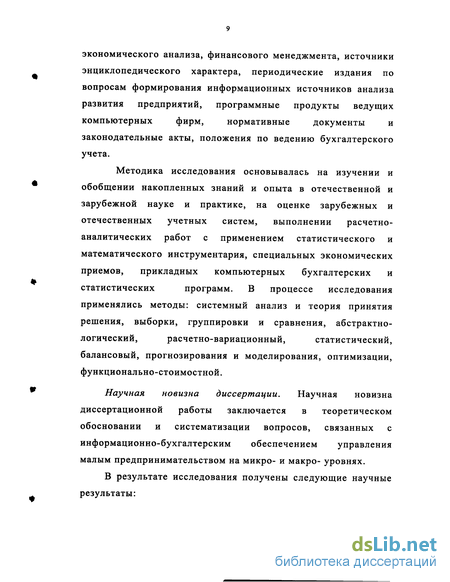 9

экономического анализа, финансового менеджмента, источники энциклопедического характера, периодические издания по вопросам формирования информационных источников анализа развития предприятий, программные продукты ведущих компьютерных фирм, нормативные документы и законодательные акты, положения по ведению бухгалтерского учета.

Методика исследования основывалась на изучении и обобщении накопленных знаний и опыта в отечественной и зарубежной науке и практике, на оценке зарубежных и отечественных учетных систем, выполнении расчетно-аналитических работ с применением статистического и математического инструментария, специальных экономических приемов, прикладных компьютерных бухгалтерских и статистических программ. В процессе исследования применялись методы: системный анализ и теория принятия решения, выборки, группировки и сравнения, абстрактно-логический, расчетно-вариационный, статистический, балансовый, прогнозирования и моделирования, оптимизации, функционально-стоимостной.

Научная новизна диссертации. Научная новизна диссертационной работы заключается в теоретическом обосновании и систематизации вопросов, связанных с информационно-бухгалтерским обеспечением управления малым предпринимательством на микро- и макро- уровнях.

В результате исследования получены следующие научные результаты:

dsLib.net
библиотека диссертаций